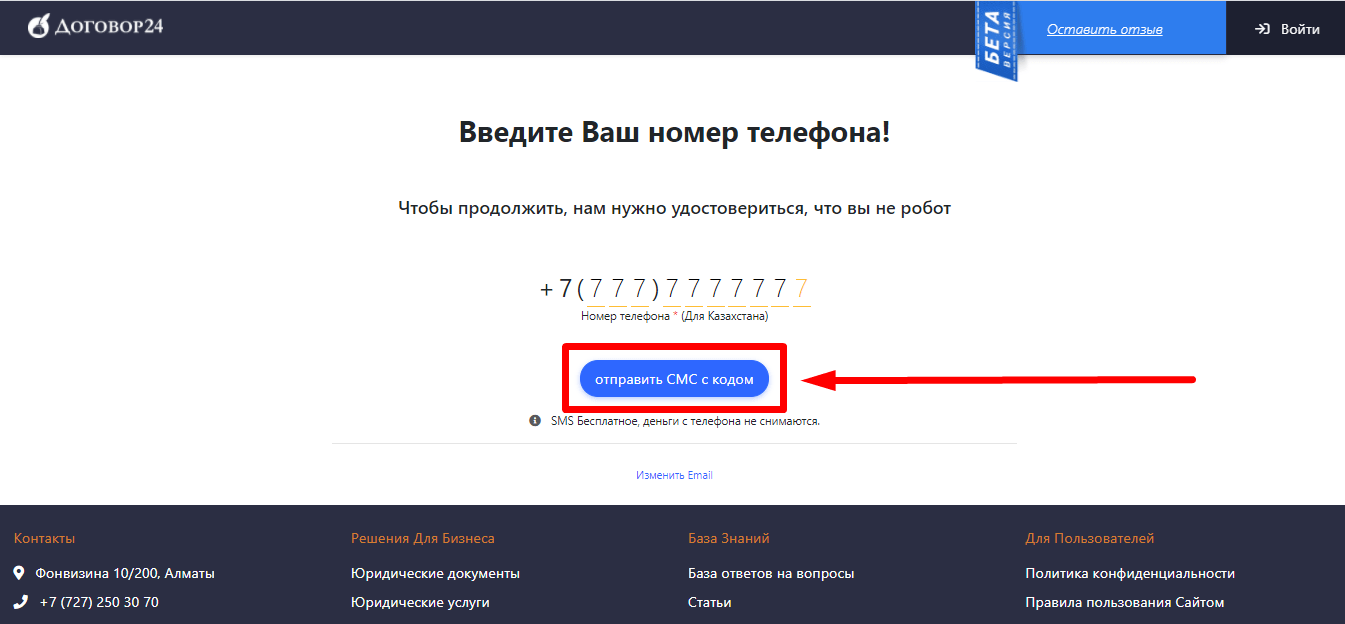 ДОГОВОР24

БЕТА ВЕРСИЯ

Оставить отзыв

Войти

Введите Ваш номер телефона!

Чтобы продолжить, нам нужно удостовериться, что вы не робот

+7(777)7777777

Номер телефона * (Для Казахстана)

отправить СМС с кодом

SMS Бесплатное, деньги с телефона не снимаются.

Изменить Email

Контакты

Фонвизина 10/200, Алматы

+7 (727) 250 30 70

Решения Для Бизнеса

Юридические документы

Юридические услуги

База Знаний

База ответов на вопросы

Статьи

Для Пользователей

Политика конфиденциальности

Правила пользования Сайтом